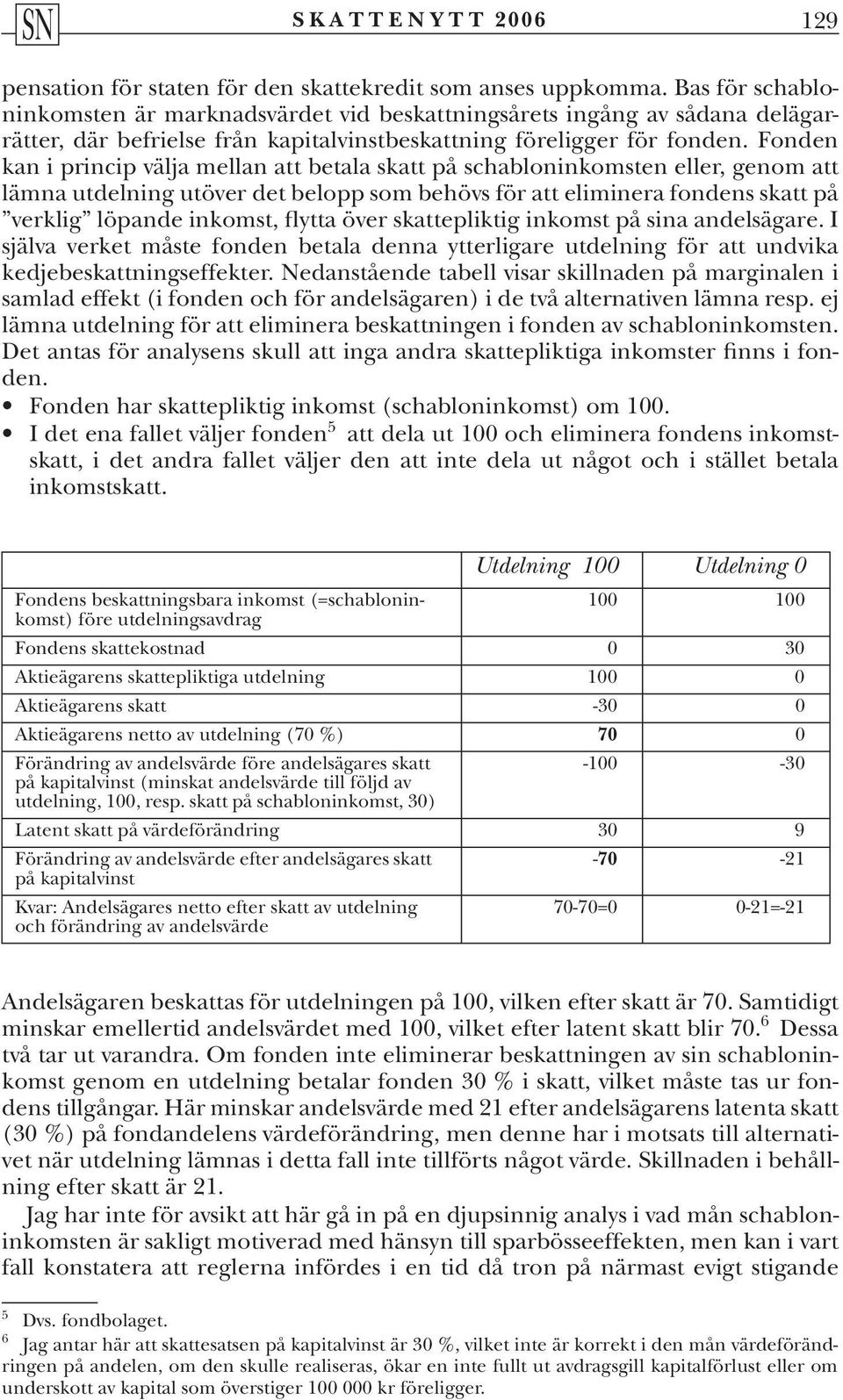 SN SKATTENYTT 2006 129

pensation för staten för den skattekredit som anses uppkomma. Bas för schabloninkomsten är marknadsvärdet vid beskattningsårets ingång av sådana delägarrätter, där befrielse från kapitalvinstbeskattning föreligger för fonden. Fonden kan i princip välja mellan att betala skatt på schabloninkomsten eller, genom att lämna utdelning utöver det belopp som behövs för att eliminera fondens skatt på ”verklig” löpande inkomst, flytta över skattepliktig inkomst på sina andelsägare. I själva verket måste fonden betala denna ytterligare utdelning för att undvika kedjebeskattningseffekter. Nedanstående tabell visar skillnaden på marginalen i samlad effekt (i fonden och för andelsägaren) i de två alternativen lämna resp. ej lämna utdelning för att eliminera beskattningen i fonden av schabloninkomsten. Det antas för analysens skull att inga andra skattepliktiga inkomster finns i fonden.

• Fonden har skattepliktig inkomst (schabloninkomst) om 100.
• I det ena fallet väljer fonden$^5$ att dela ut 100 och eliminera fondens inkomstskatt, i det andra fallet väljer den att inte dela ut något och i stället betala inkomstskatt.

| | Utdelning 100 | Utdelning 0 |
|---|---|---|
| Fondens beskattningsbara inkomst (=schabloninkomst) före utdelningsavdrag | 100 | 100 |
| Fondens skattekostnad | 0 | 30 |
| Aktieägarens skattepliktiga utdelning | 100 | 0 |
| Aktieägarens skatt | -30 | 0 |
| Aktieägarens netto av utdelning (70 %) | 70 | 0 |
| Förändring av andelsvärde före andelsägares skatt på kapitalvinst (minskat andelsvärde till följd av utdelning, 100, resp. skatt på schabloninkomst, 30) | -100 | -30 |
| Latent skatt på värdeförändring | 30 | 9 |
| Förändring av andelsvärde efter andelsägares skatt på kapitalvinst | -70 | -21 |
| Kvar: Andelsägares netto efter skatt av utdelning och förändring av andelsvärde | 70-70=0 | 0-21=-21 |

Andelsägaren beskattas för utdelningen på 100, vilken efter skatt är 70. Samtidigt minskar emellertid andelsvärdet med 100, vilket efter latent skatt blir 70.$^6$ Dessa två tar ut varandra. Om fonden inte eliminerar beskattningen av sin schabloninkomst genom en utdelning betalar fonden 30 % i skatt, vilket måste tas ur fondens tillgångar. Här minskar andelsvärde med 21 efter andelsägarens latenta skatt (30 %) på fondandelens värdeförändring, men denne har i motsats till alternativet när utdelning lämnas i detta fall inte tillförts något värde. Skillnaden i behållning efter skatt är 21.

Jag har inte för avsikt att här gå in på en djupsinnig analys i vad mån schabloninkomsten är sakligt motiverad med hänsyn till sparbösseeffekten, men kan i vart fall konstatera att reglerna infördes i en tid då tron på närmast evigt stigande

$^5$ Dvs. fondbolaget.
$^6$ Jag antar här att skattesatsen på kapitalvinst är 30 %, vilket inte är korrekt i den mån värdeförändringen på andelen, om den skulle realiseras, ökar en inte fullt ut avdragsgill kapitalförlust eller om underskott av kapital som överstiger 100 000 kr föreligger.